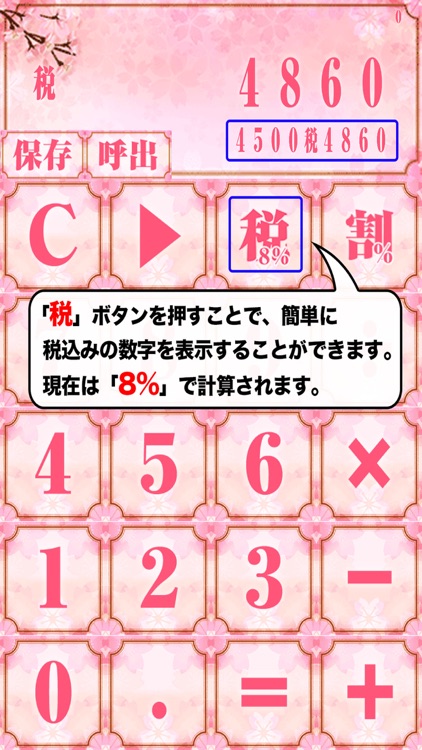 0

税

4860

4500税4860

保存 呼出

C ▶ 税 8% 割 %

「税」ボタンを押すことで、簡単に税込みの数字を表示することができます。現在は「8%」で計算されます。

4 5 6 ×

1 2 3 −

0 . = +